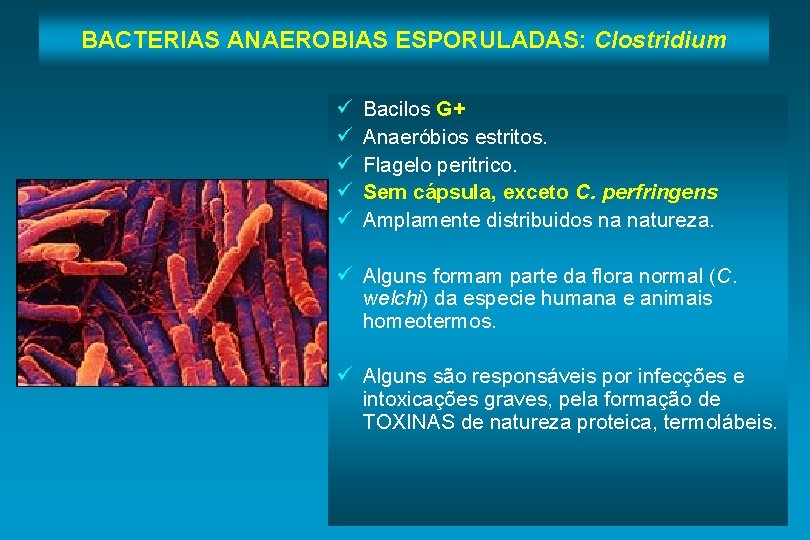 BACTERIAS ANAEROBIAS ESPORULADAS: Clostridium

✓ Bacilos G+
✓ Anaeróbios estritos.
✓ Flagelo peritrico.
✓ Sem cápsula, exceto C. perfringens
✓ Amplamente distribuidos na natureza.

✓ Alguns formam parte da flora normal (C. welchi) da especie humana e animais homeotermos.

✓ Alguns são responsáveis por infecções e intoxicações graves, pela formação de TOXINAS de natureza proteica, termolábeis.